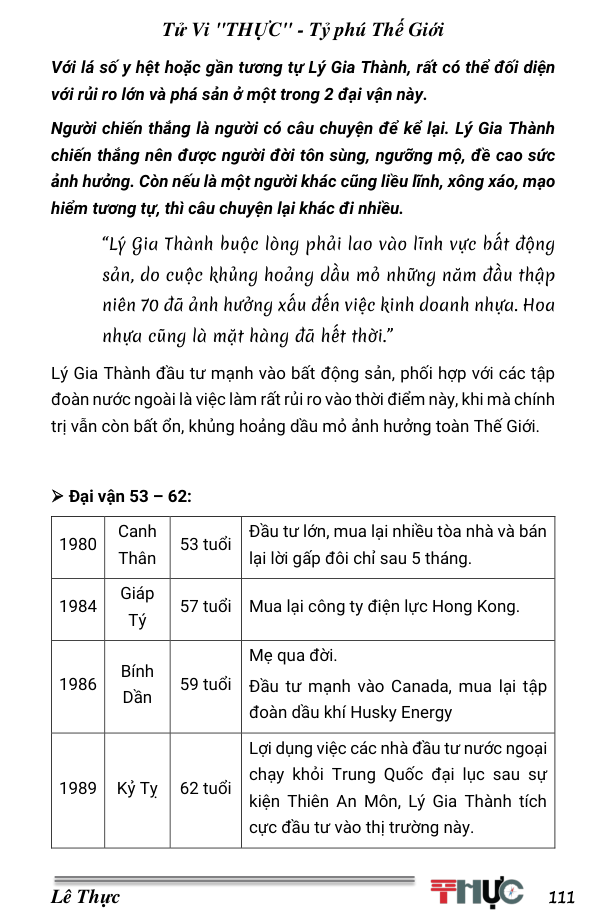 Tử Vi "THỰC" - Tỷ phú Thế Giới

Với lá số y hệt hoặc gần tương tự Lý Gia Thành, rất có thể đối diện với rủi ro lớn và phá sản ở một trong 2 đại vận này.

Người chiến thắng là người có câu chuyện để kể lại. Lý Gia Thành chiến thắng nên được người đời tôn sùng, ngưỡng mộ, đề cao sức ảnh hưởng. Còn nếu là một người khác cũng liều lĩnh, xông xáo, mạo hiểm tương tự, thì câu chuyện lại khác đi nhiều.

"Lý Gia Thành buộc lòng phải lao vào lĩnh vực bất động sản, do cuộc khủng hoảng dầu mỏ những năm đầu thập niên 70 đã ảnh hưởng xấu đến việc kinh doanh nhựa. Hoa nhựa cũng là mặt hàng đã hết thời."

Lý Gia Thành đầu tư mạnh vào bất động sản, phối hợp với các tập đoàn nước ngoài là việc làm rất rủi ro vào thời điểm này, khi mà chính trị vẫn còn bất ổn, khủng hoảng dầu mỏ ảnh hưởng toàn Thế Giới.

➢ Đại vận 53 – 62:

| 1980 | Canh Thân | 53 tuổi | Đầu tư lớn, mua lại nhiều tòa nhà và bán lại lời gấp đôi chỉ sau 5 tháng. |
|---|---|---|---|
| 1984 | Giáp Tý | 57 tuổi | Mua lại công ty điện lực Hong Kong. |
| 1986 | Bính Dần | 59 tuổi | Mẹ qua đời. Đầu tư mạnh vào Canada, mua lại tập đoàn dầu khí Husky Energy |
| 1989 | Kỷ Tỵ | 62 tuổi | Lợi dụng việc các nhà đầu tư nước ngoại chạy khỏi Trung Quốc đại lục sau sự kiện Thiên An Môn, Lý Gia Thành tích cực đầu tư vào thị trường này. |

Lê Thực THỰC 111